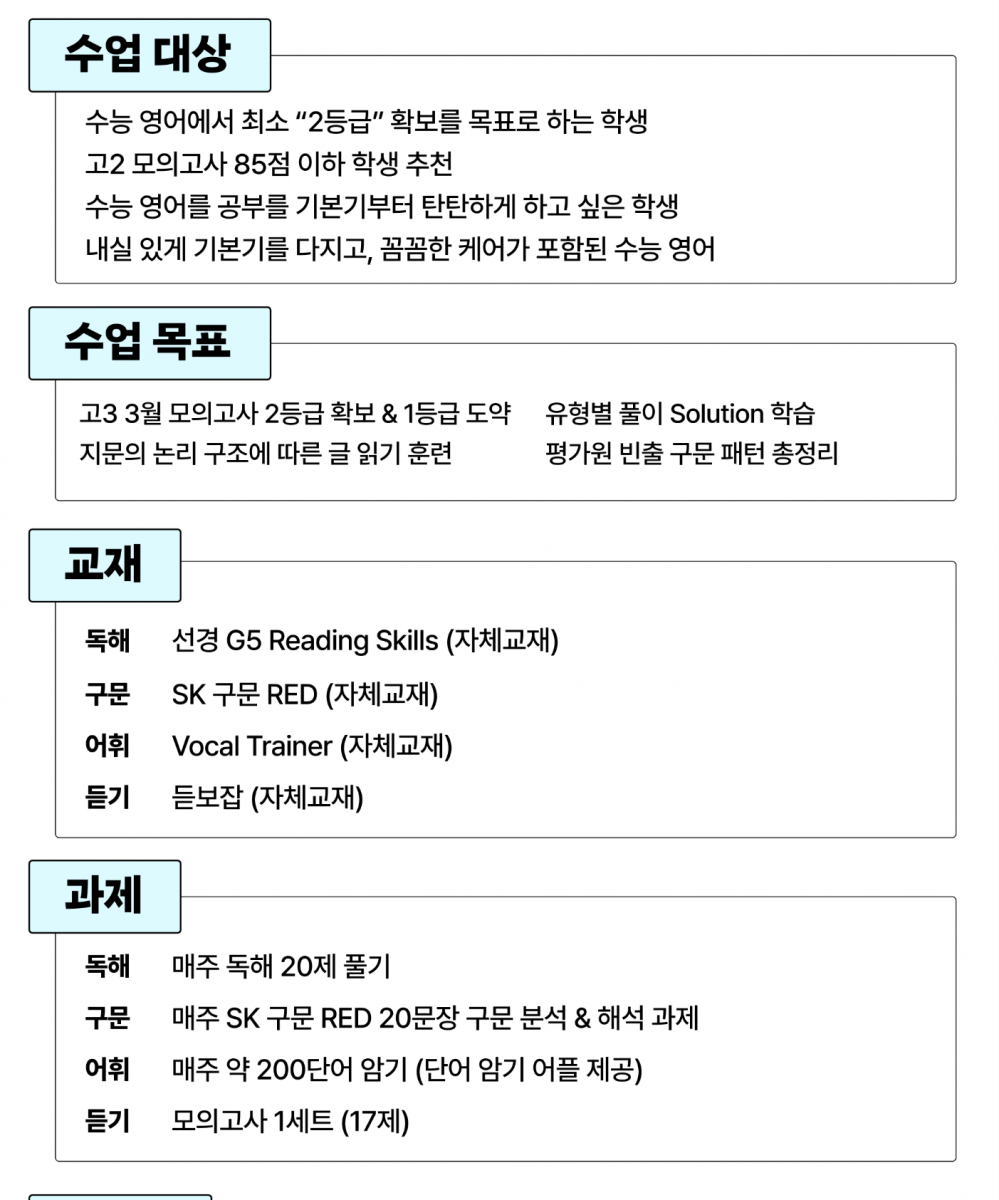 수업 대상

수능 영어에서 최소 “2등급” 확보를 목표로 하는 학생
고2 모의고사 85점 이하 학생 추천
수능 영어를 공부를 기본기부터 탄탄하게 하고 싶은 학생
내실 있게 기본기를 다지고, 꼼꼼한 케어가 포함된 수능 영어

수업 목표

고3 3월 모의고사 2등급 확보 & 1등급 도약
지문의 논리 구조에 따른 글 읽기 훈련

유형별 풀이 Solution 학습
평가원 빈출 구문 패턴 총정리

교재

독해 선경 G5 Reading Skills (자체교재)
구문 SK 구문 RED (자체교재)
어휘 Vocal Trainer (자체교재)
듣기 듣보잡 (자체교재)

과제

독해 매주 독해 20제 풀기
구문 매주 SK 구문 RED 20문장 구문 분석 & 해석 과제
어휘 매주 약 200단어 암기 (단어 암기 어플 제공)
듣기 모의고사 1세트 (17제)